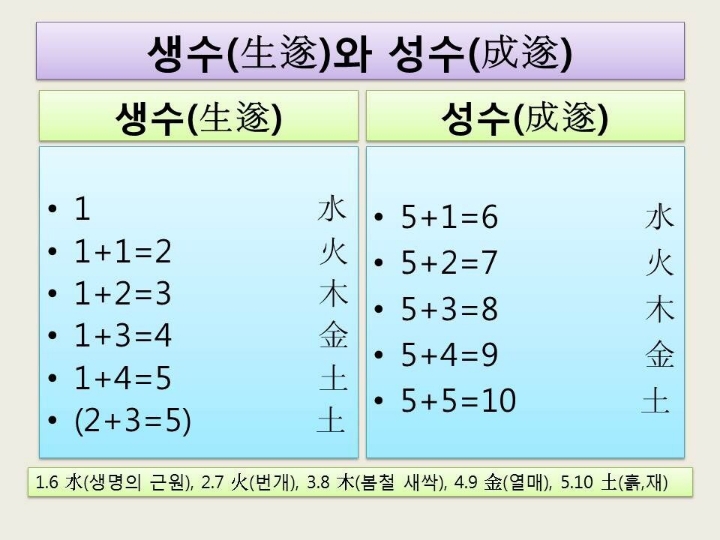 생수(生遂)와 성수(成遂)

생수(生遂)

• 1 水
• 1+1=2 火
• 1+2=3 木
• 1+3=4 金
• 1+4=5 土
• (2+3=5) 土

성수(成遂)

• 5+1=6 水
• 5+2=7 火
• 5+3=8 木
• 5+4=9 金
• 5+5=10 土

1.6 水(생명의 근원), 2.7 火(번개), 3.8 木(봄철 새싹), 4.9 金(열매), 5.10 土(흙,재)